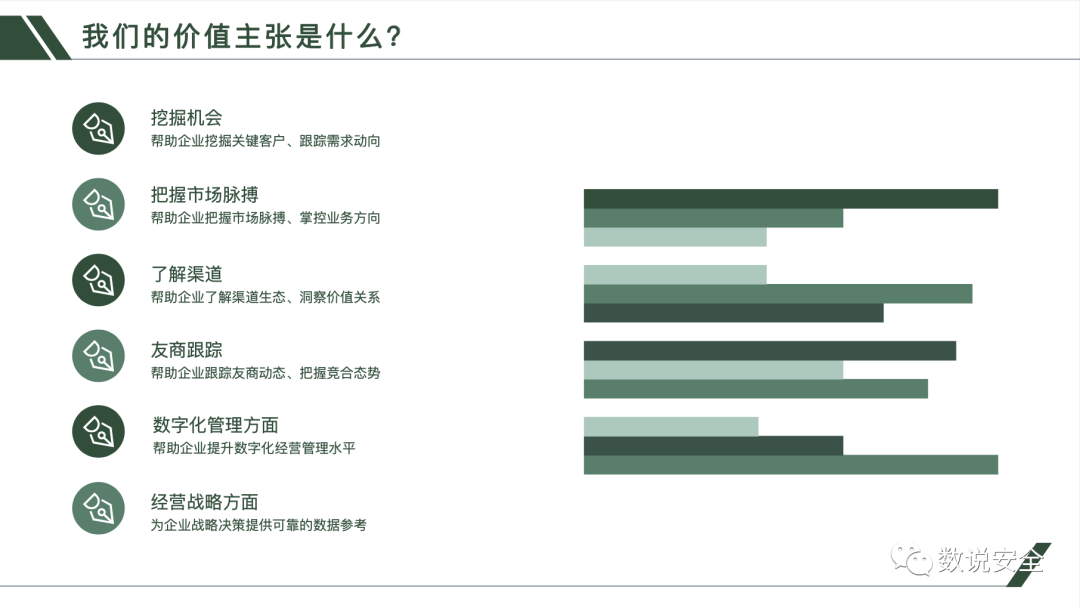 我们的价值主张是什么？

挖掘机会
帮助企业挖掘关键客户、跟踪需求动向

把握市场脉搏
帮助企业把握市场脉搏、掌控业务方向

了解渠道
帮助企业了解渠道生态、洞察价值关系

友商跟踪
帮助企业跟踪友商动态、把握竞合态势

数字化管理方面
帮助企业提升数字化经营管理水平

经营战略方面
为企业战略决策提供可靠的数据参考

数说安全